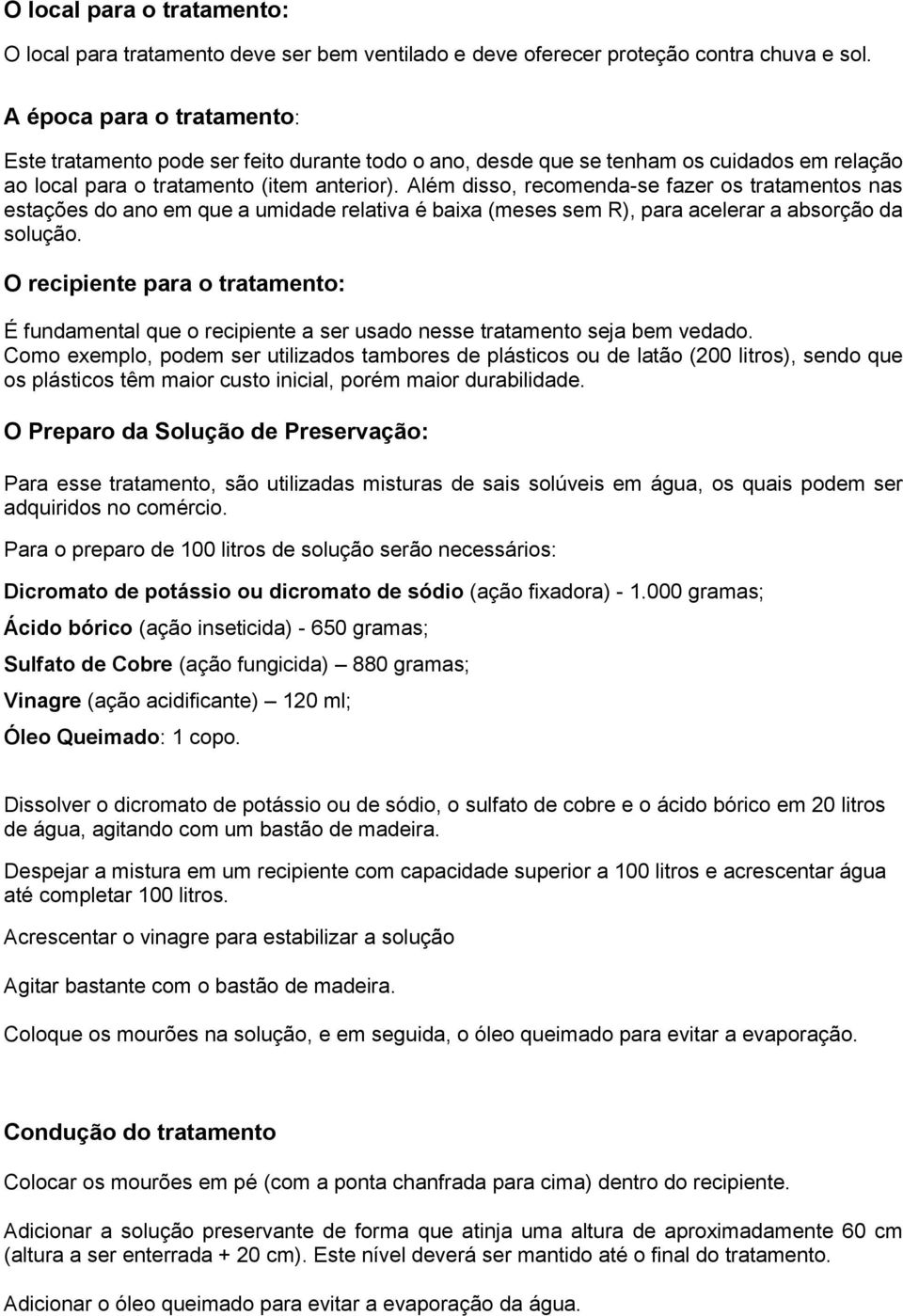 O local para o tratamento:

O local para tratamento deve ser bem ventilado e deve oferecer proteção contra chuva e sol.

A época para o tratamento:

Este tratamento pode ser feito durante todo o ano, desde que se tenham os cuidados em relação ao local para o tratamento (item anterior). Além disso, recomenda-se fazer os tratamentos nas estações do ano em que a umidade relativa é baixa (meses sem R), para acelerar a absorção da solução.

O recipiente para o tratamento:

É fundamental que o recipiente a ser usado nesse tratamento seja bem vedado. Como exemplo, podem ser utilizados tambores de plásticos ou de latão (200 litros), sendo que os plásticos têm maior custo inicial, porém maior durabilidade.

O Preparo da Solução de Preservação:

Para esse tratamento, são utilizadas misturas de sais solúveis em água, os quais podem ser adquiridos no comércio.

Para o preparo de 100 litros de solução serão necessários:

Dicromato de potássio ou dicromato de sódio (ação fixadora) - 1.000 gramas;

Ácido bórico (ação inseticida) - 650 gramas;

Sulfato de Cobre (ação fungicida) – 880 gramas;

Vinagre (ação acidificante) – 120 ml;

Óleo Queimado: 1 copo.

Dissolver o dicromato de potássio ou de sódio, o sulfato de cobre e o ácido bórico em 20 litros de água, agitando com um bastão de madeira.

Despejar a mistura em um recipiente com capacidade superior a 100 litros e acrescentar água até completar 100 litros.

Acrescentar o vinagre para estabilizar a solução

Agitar bastante com o bastão de madeira.

Coloque os mourões na solução, e em seguida, o óleo queimado para evitar a evaporação.

Condução do tratamento

Colocar os mourões em pé (com a ponta chanfrada para cima) dentro do recipiente.

Adicionar a solução preservante de forma que atinja uma altura de aproximadamente 60 cm (altura a ser enterrada + 20 cm). Este nível deverá ser mantido até o final do tratamento.

Adicionar o óleo queimado para evitar a evaporação da água.